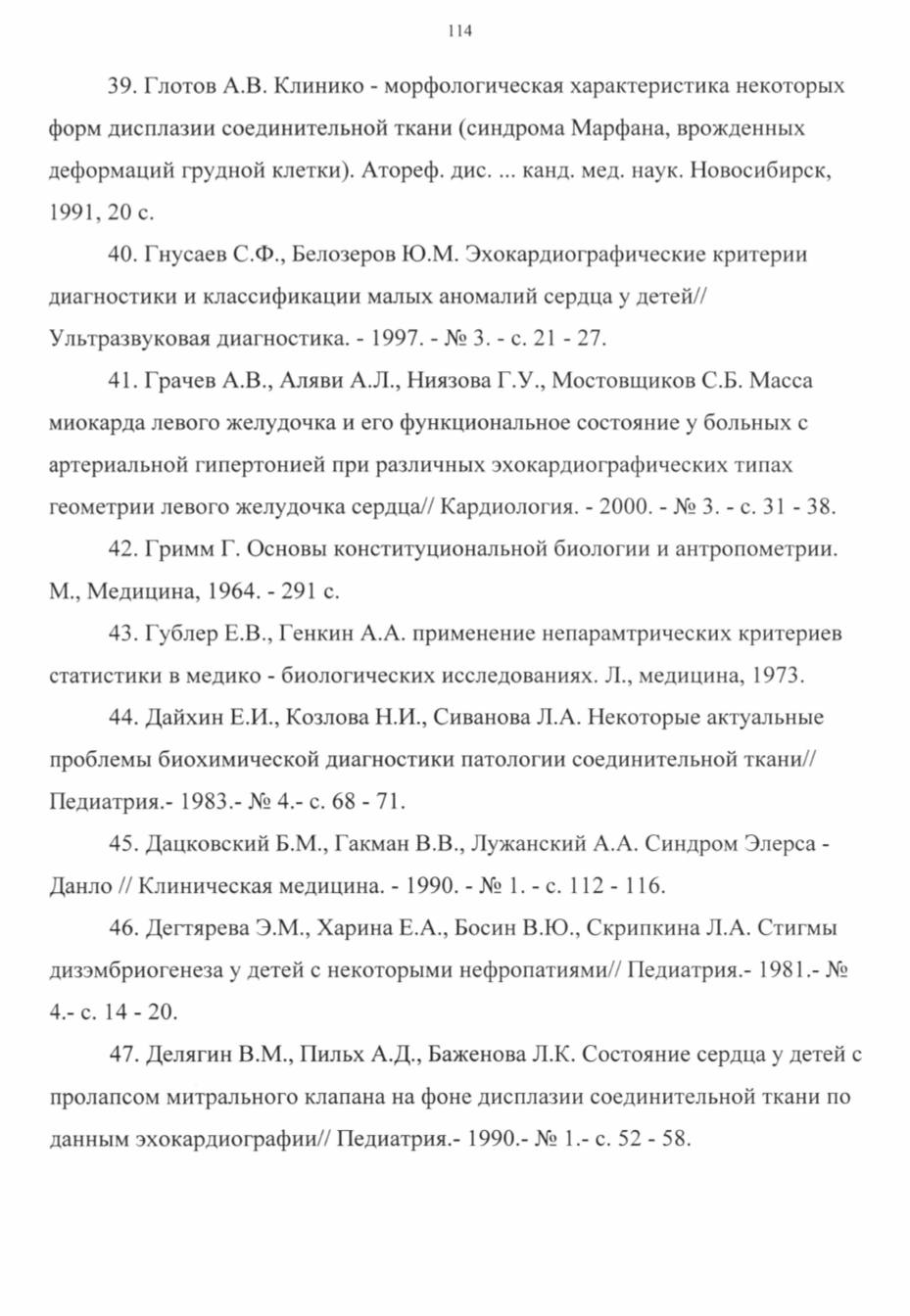 114

39. Глотов А.В. Клинико - морфологическая характеристика некоторых форм дисплазии соединительной ткани (синдрома Марфана, врожденных деформаций грудной клетки). Атореф. дис. ... канд. мед. наук. Новосибирск, 1991, 20 с.

40. Гнусаев С.Ф., Белозеров Ю.М. Эхокардиографические критерии диагностики и классификации малых аномалий сердца у детей// Ультразвуковая диагностика. - 1997. - № 3. - с. 21 - 27.

41. Грачев А.В., Аляви А.Л., Ниязова Г.У., Мостовщиков С.Б. Масса миокарда левого желудочка и его функциональное состояние у больных с артериальной гипертонией при различных эхокардиографических типах геометрии левого желудочка сердца// Кардиология. - 2000. - № 3. - с. 31 - 38.

42. Гримм Г. Основы конституциональной биологии и антропометрии. М., Медицина, 1964. - 291 с.

43. Гублер Е.В., Генкин А.А. применение непарамтрических критериев статистики в медико - биологических исследованиях. Л., медицина, 1973.

44. Дайхин Е.И., Козлова Н.И., Сиванова Л.А. Некоторые актуальные проблемы биохимической диагностики патологии соединительной ткани// Педиатрия.- 1983.- № 4.- с. 68 - 71.

45. Дацковский Б.М., Гакман В.В., Лужанский А.А. Синдром Элерса - Данло // Клиническая медицина. - 1990. - № 1. - с. 112 - 116.

46. Дегтярева Э.М., Харина Е.А., Босин В.Ю., Скрипкина Л.А. Стигмы дизэмбриогенеза у детей с некоторыми нефропатиями// Педиатрия.- 1981.- № 4.- с. 14 - 20.

47. Делягин В.М., Пильх А.Д., Баженова Л.К. Состояние сердца у детей с пролапсом митрального клапана на фоне дисплазии соединительной ткани по данным эхокардиографии// Педиатрия.- 1990.- № 1.- с. 52 - 58.